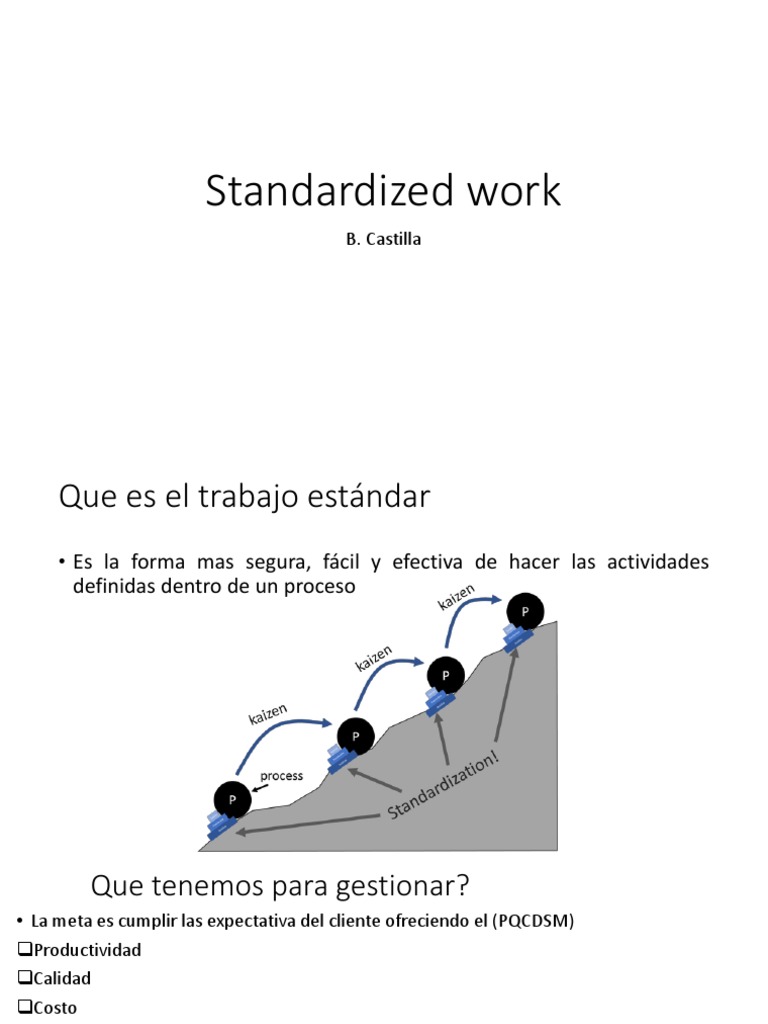 Standardized work

B. Castilla

Que es el trabajo estándar

• Es la forma mas segura, fácil y efectiva de hacer las actividades definidas dentro de un proceso

kaizen
kaizen
kaizen
P
P
P
P
process
Standardization!

Que tenemos para gestionar?

• La meta es cumplir las expectativa del cliente ofreciendo el (PQCDSM)

❑Productividad
❑Calidad
❑Costo